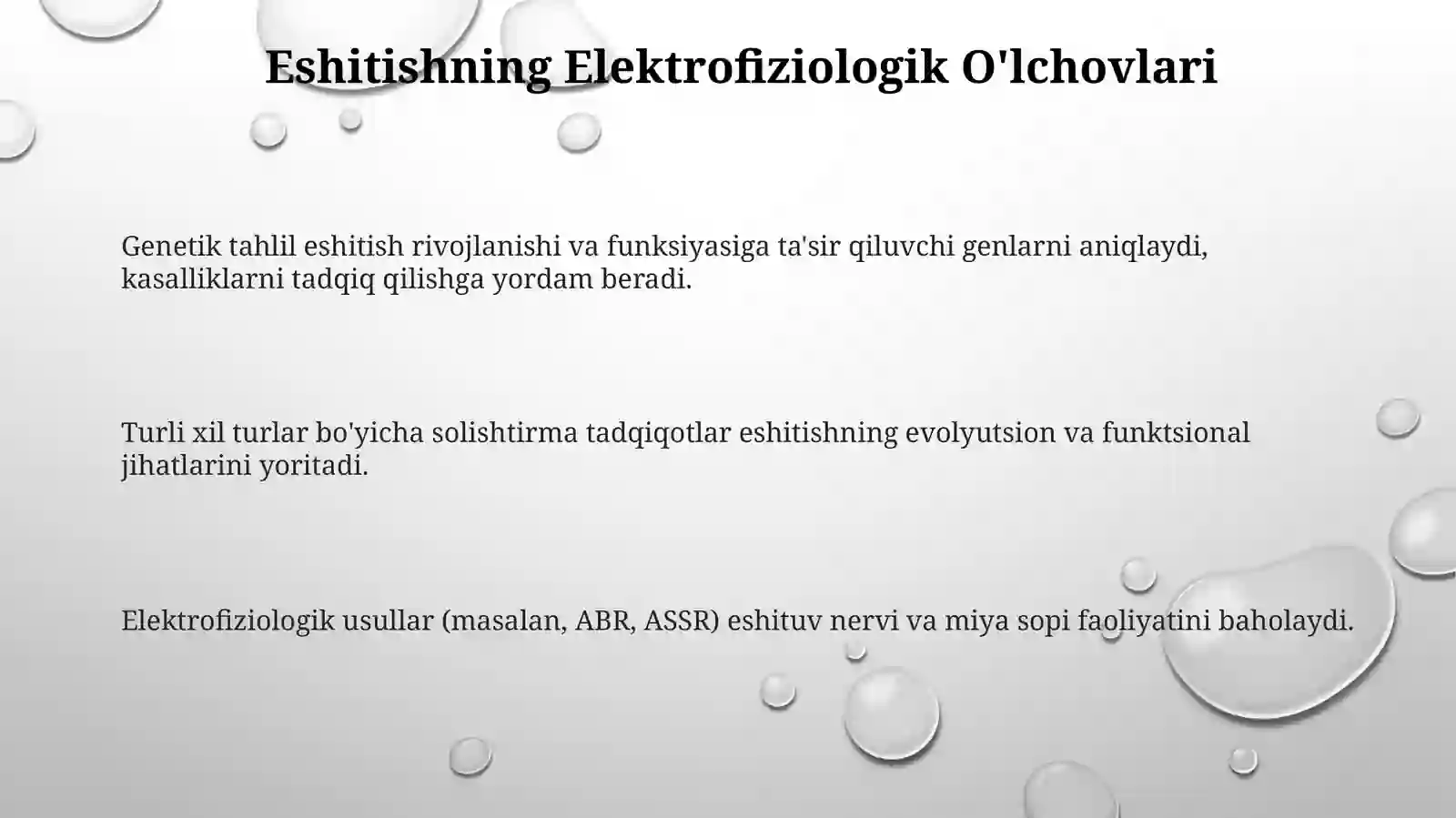 Eshitishning Elektrofiziologik O'lchovlari

Genetik tahlil eshitish rivojlanishi va funksiyasiga ta'sir qiluvchi genlarni aniqlaydi, kasalliklarni tadqiq qilishga yordam beradi.

Turli xil turlar bo'yicha solishtirma tadqiqotlar eshitishning evolyutsion va funktsional jihatlarini yoritadi.

Elektrofiziologik usullar (masalan, ABR, ASSR) eshituv nervi va miya sopi faoliyatini baholaydi.